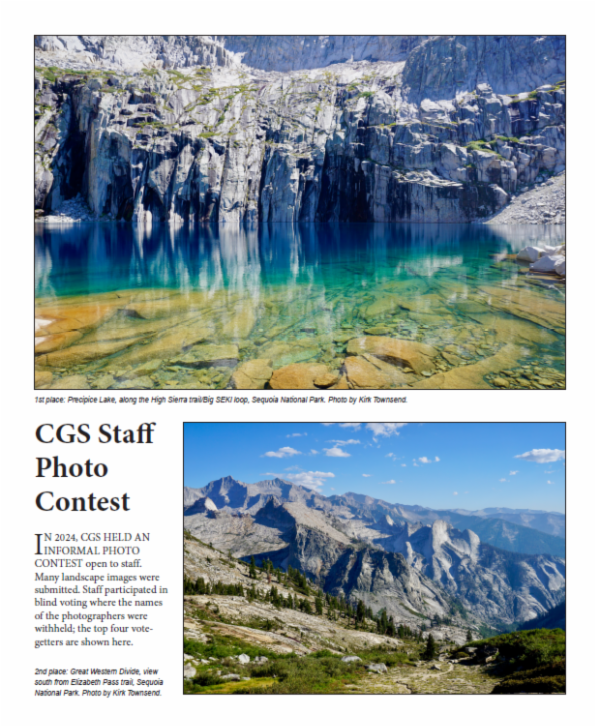 1st place: Precipice Lake, along the High Sierra trail/Big SEKI loop, Sequoia National Park. Photo by Kirk Townsend.

CGS Staff Photo Contest

IN 2024, CGS HELD AN INFORMAL PHOTO CONTEST open to staff. Many landscape images were submitted. Staff participated in blind voting where the names of the photographers were withheld; the top four vote-getters are shown here.

2nd place: Great Western Divide, view south from Elizabeth Pass trail, Sequoia National Park. Photo by Kirk Townsend.